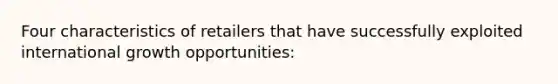 Four characteristics of retailers that have successfully exploited international growth opportunities: